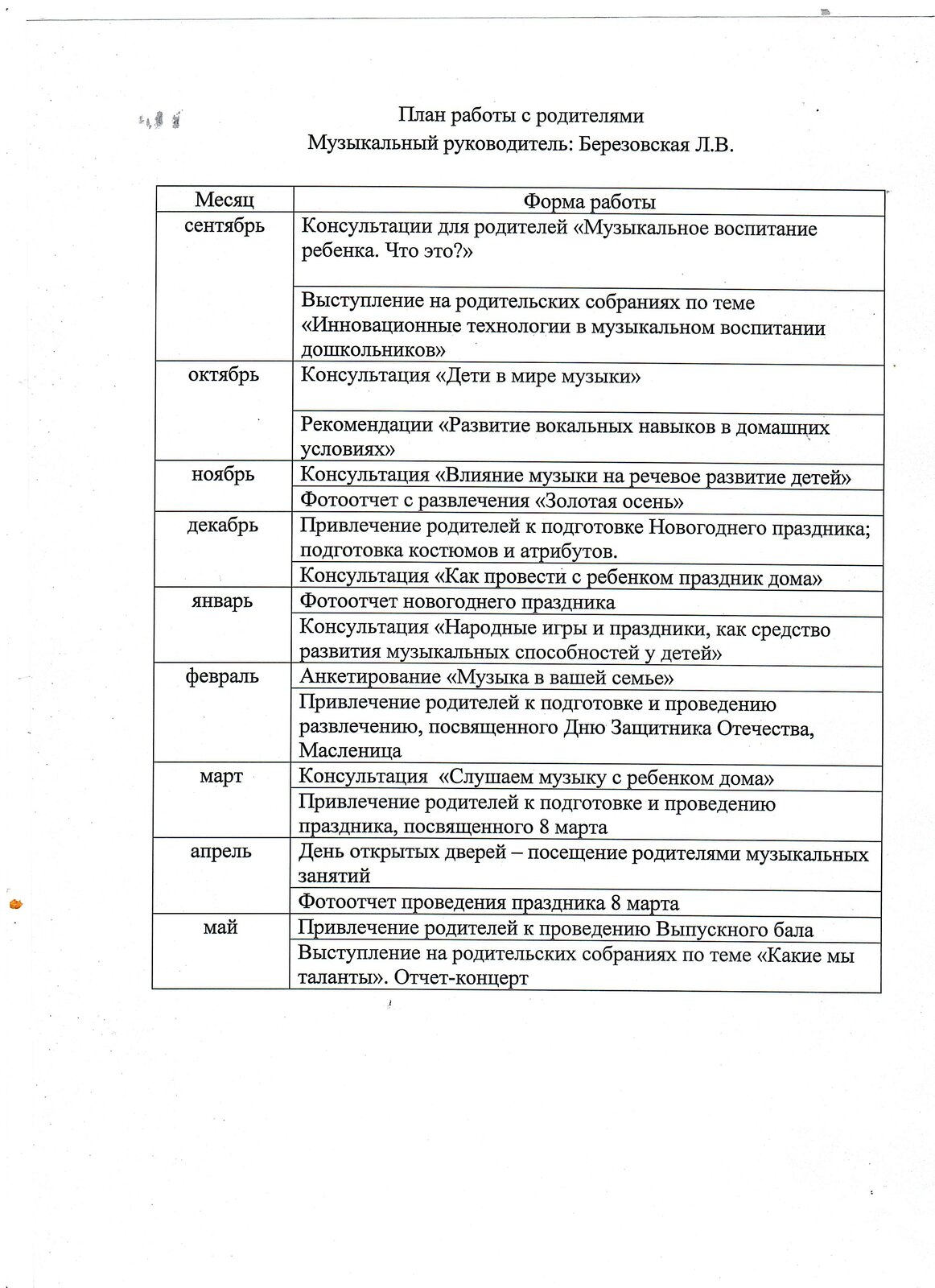 План работы с родителями
Музыкальный руководитель: Березовская Л.В.

| Месяц | Форма работы |
|---|---|
| сентябрь | Консультации для родителей «Музыкальное воспитание ребенка. Что это?» |
| | Выступление на родительских собраниях по теме «Инновационные технологии в музыкальном воспитании дошкольников» |
| октябрь | Консультация «Дети в мире музыки» |
| | Рекомендации «Развитие вокальных навыков в домашних условиях» |
| ноябрь | Консультация «Влияние музыки на речевое развитие детей» |
| | Фотоотчет с развлечения «Золотая осень» |
| декабрь | Привлечение родителей к подготовке Новогоднего праздника; подготовка костюмов и атрибутов. |
| | Консультация «Как провести с ребенком праздник дома» |
| январь | Фотоотчет новогоднего праздника |
| | Консультация «Народные игры и праздники, как средство развития музыкальных способностей у детей» |
| февраль | Анкетирование «Музыка в вашей семье» |
| | Привлечение родителей к подготовке и проведению развлечению, посвященного Дню Защитника Отечества, Масленица |
| март | Консультация «Слушаем музыку с ребенком дома» |
| | Привлечение родителей к подготовке и проведению праздника, посвященного 8 марта |
| апрель | День открытых дверей – посещение родителями музыкальных занятий |
| | Фотоотчет проведения праздника 8 марта |
| май | Привлечение родителей к проведению Выпускного бала |
| | Выступление на родительских собраниях по теме «Какие мы таланты». Отчет-концерт |